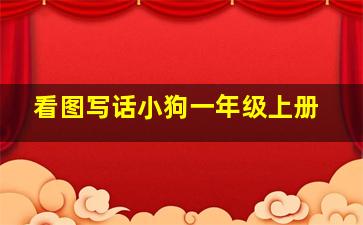 看图写话小狗一年级上册